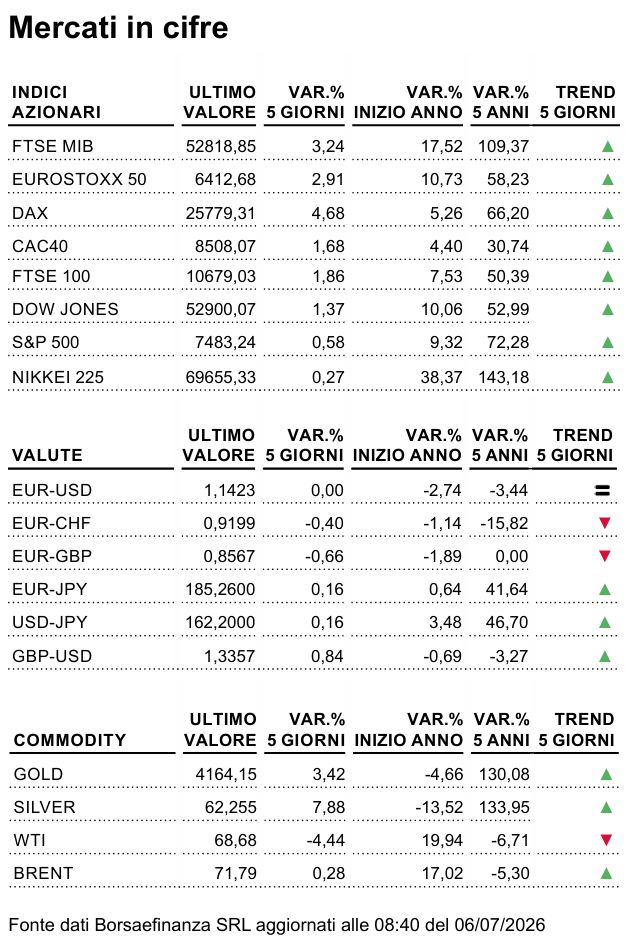 Mercati in cifre

| INDICI AZIONARI | ULTIMO VALORE | VAR.% 5 GIORNI | VAR.% INIZIO ANNO | VAR.% 5 ANNI | TREND 5 GIORNI |
|---|---|---|---|---|---|
| FTSE MIB | 52818,85 | 3,24 | 17,52 | 109,37 | ▲ |
| EUROSTOXX 50 | 6412,68 | 2,91 | 10,73 | 58,23 | ▲ |
| DAX | 25779,31 | 4,68 | 5,26 | 66,20 | ▲ |
| CAC40 | 8508,07 | 1,68 | 4,40 | 30,74 | ▲ |
| FTSE 100 | 10679,03 | 1,86 | 7,53 | 50,39 | ▲ |
| DOW JONES | 52900,07 | 1,37 | 10,06 | 52,99 | ▲ |
| S&P 500 | 7483,24 | 0,58 | 9,32 | 72,28 | ▲ |
| NIKKEI 225 | 69655,33 | 0,27 | 38,37 | 143,18 | ▲ |

| VALUTE | ULTIMO VALORE | VAR.% 5 GIORNI | VAR.% INIZIO ANNO | VAR.% 5 ANNI | TREND 5 GIORNI |
|---|---|---|---|---|---|
| EUR-USD | 1,1423 | 0,00 | -2,74 | -3,44 | = |
| EUR-CHF | 0,9199 | -0,40 | -1,14 | -15,82 | ▼ |
| EUR-GBP | 0,8567 | -0,66 | -1,89 | 0,00 | ▼ |
| EUR-JPY | 185,2600 | 0,16 | 0,64 | 41,64 | ▲ |
| USD-JPY | 162,2000 | 0,16 | 3,48 | 46,70 | ▲ |
| GBP-USD | 1,3357 | 0,84 | -0,69 | -3,27 | ▲ |

| COMMODITY | ULTIMO VALORE | VAR.% 5 GIORNI | VAR.% INIZIO ANNO | VAR.% 5 ANNI | TREND 5 GIORNI |
|---|---|---|---|---|---|
| GOLD | 4164,15 | 3,42 | -4,66 | 130,08 | ▲ |
| SILVER | 62,255 | 7,88 | -13,52 | 133,95 | ▲ |
| WTI | 68,68 | -4,44 | 19,94 | -6,71 | ▼ |
| BRENT | 71,79 | 0,28 | 17,02 | -5,30 | ▲ |

Fonte dati Borsaefinanza SRL aggiornati alle 08:40 del 06/07/2026